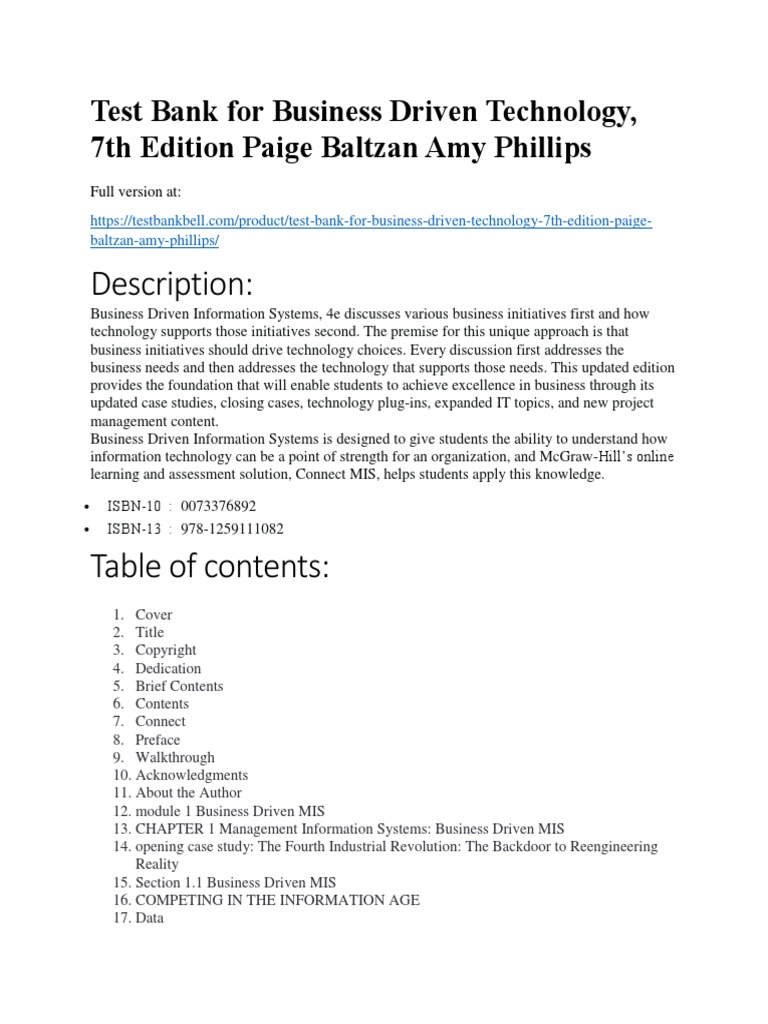 Test Bank for Business Driven Technology, 7th Edition Paige Baltzan Amy Phillips

Full version at:

https://testbankbell.com/product/test-bank-for-business-driven-technology-7th-edition-paige-baltzan-amy-phillips/

Description:

Business Driven Information Systems, 4e discusses various business initiatives first and how technology supports those initiatives second. The premise for this unique approach is that business initiatives should drive technology choices. Every discussion first addresses the business needs and then addresses the technology that supports those needs. This updated edition provides the foundation that will enable students to achieve excellence in business through its updated case studies, closing cases, technology plug-ins, expanded IT topics, and new project management content.
Business Driven Information Systems is designed to give students the ability to understand how information technology can be a point of strength for an organization, and McGraw-Hill's online learning and assessment solution, Connect MIS, helps students apply this knowledge.

• ISBN-10 : 0073376892
• ISBN-13 : 978-1259111082

Table of contents:

1. Cover
2. Title
3. Copyright
4. Dedication
5. Brief Contents
6. Contents
7. Connect
8. Preface
9. Walkthrough
10. Acknowledgments
11. About the Author
12. module 1 Business Driven MIS
13. CHAPTER 1 Management Information Systems: Business Driven MIS
14. opening case study: The Fourth Industrial Revolution: The Backdoor to Reengineering Reality
15. Section 1.1 Business Driven MIS
16. COMPETING IN THE INFORMATION AGE
17. Data